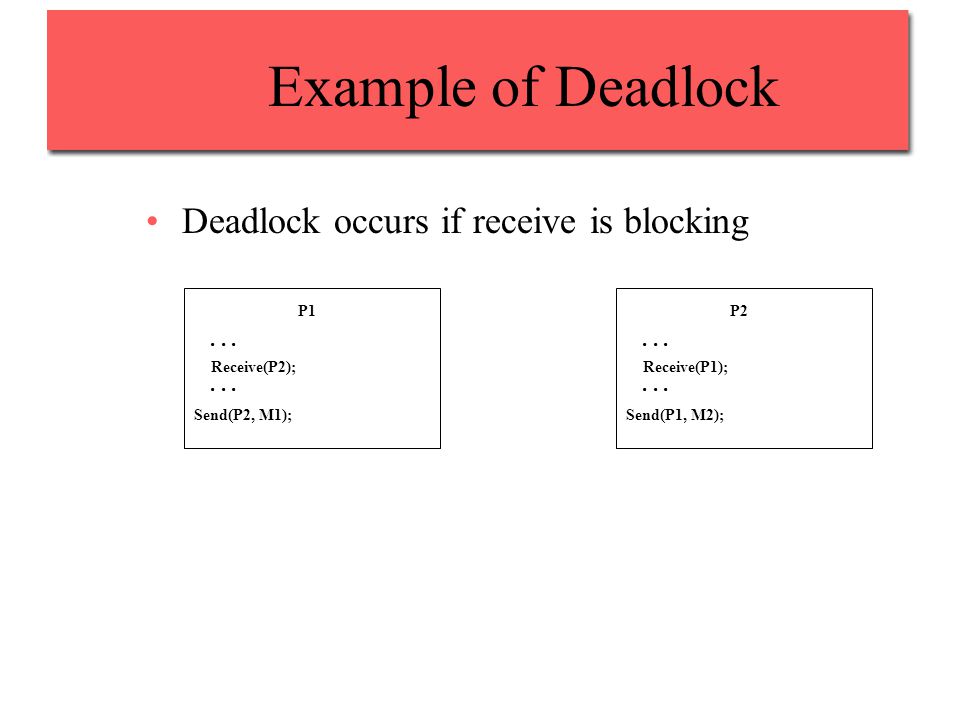 Example of Deadlock

• Deadlock occurs if receive is blocking

P1
. . .
Receive(P2);
. . .
Send(P2, M1);

P2
. . .
Receive(P1);
. . .
Send(P1, M2);